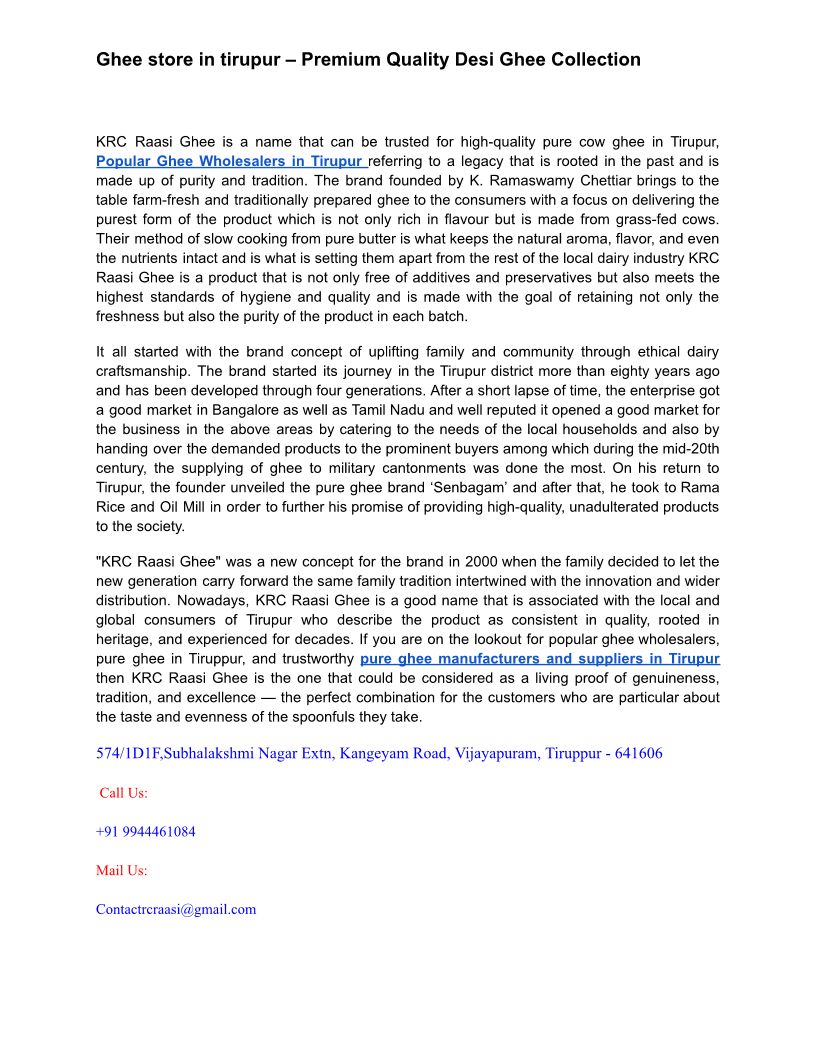 Ghee store in tirupur – Premium Quality Desi Ghee Collection

KRC Raasi Ghee is a name that can be trusted for high-quality pure cow ghee in Tirupur, Popular Ghee Wholesalers in Tirupur referring to a legacy that is rooted in the past and is made up of purity and tradition. The brand founded by K. Ramaswamy Chettiar brings to the table farm-fresh and traditionally prepared ghee to the consumers with a focus on delivering the purest form of the product which is not only rich in flavour but is made from grass-fed cows. Their method of slow cooking from pure butter is what keeps the natural aroma, flavor, and even the nutrients intact and is what is setting them apart from the rest of the local dairy industry KRC Raasi Ghee is a product that is not only free of additives and preservatives but also meets the highest standards of hygiene and quality and is made with the goal of retaining not only the freshness but also the purity of the product in each batch.

It all started with the brand concept of uplifting family and community through ethical dairy craftsmanship. The brand started its journey in the Tirupur district more than eighty years ago and has been developed through four generations. After a short lapse of time, the enterprise got a good market in Bangalore as well as Tamil Nadu and well reputed it opened a good market for the business in the above areas by catering to the needs of the local households and also by handing over the demanded products to the prominent buyers among which during the mid-20th century, the supplying of ghee to military cantonments was done the most. On his return to Tirupur, the founder unveiled the pure ghee brand ‘Senbagam’ and after that, he took to Rama Rice and Oil Mill in order to further his promise of providing high-quality, unadulterated products to the society.

"KRC Raasi Ghee" was a new concept for the brand in 2000 when the family decided to let the new generation carry forward the same family tradition intertwined with the innovation and wider distribution. Nowadays, KRC Raasi Ghee is a good name that is associated with the local and global consumers of Tirupur who describe the product as consistent in quality, rooted in heritage, and experienced for decades. If you are on the lookout for popular ghee wholesalers, pure ghee in Tiruppur, and trustworthy pure ghee manufacturers and suppliers in Tirupur then KRC Raasi Ghee is the one that could be considered as a living proof of genuineness, tradition, and excellence — the perfect combination for the customers who are particular about the taste and evenness of the spoonfuls they take.

574/1D1F,Subhalakshmi Nagar Extn, Kangeyam Road, Vijayapuram, Tiruppur - 641606

Call Us:

+91 9944461084

Mail Us:

Contactrcraasi@gmail.com